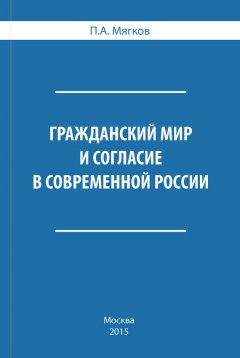 П.А. Мягков

ГРАЖДАНСКИЙ МИР
И СОГЛАСИЕ
В СОВРЕМЕННОЙ РОССИИ

Москва
2015